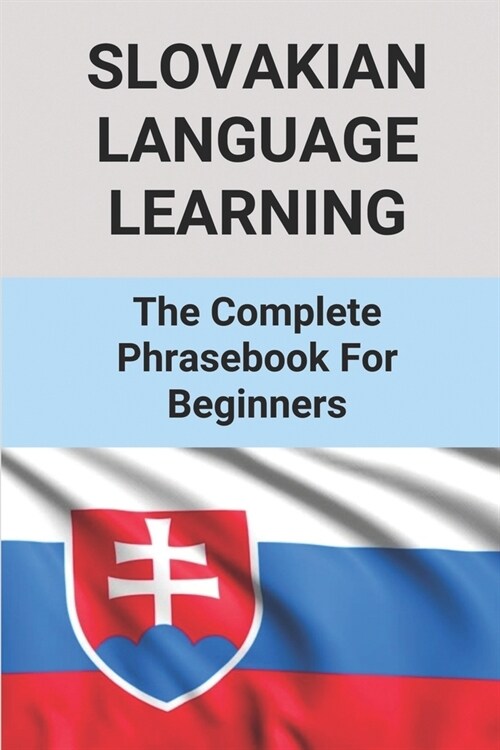 SLOVAKIAN LANGUAGE LEARNING

The Complete Phrasebook For Beginners